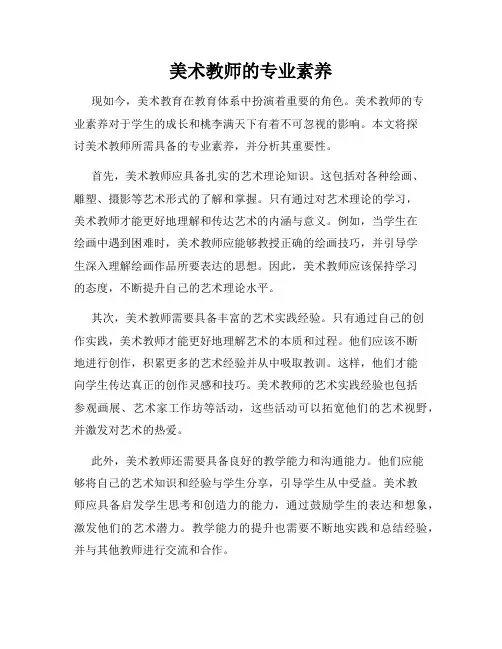 美术教师的专业素养

现如今，美术教育在教育体系中扮演着重要的角色。美术教师的专业素养对于学生的成长和桃李满天下有着不可忽视的影响。本文将探讨美术教师所需具备的专业素养，并分析其重要性。

首先，美术教师应具备扎实的艺术理论知识。这包括对各种绘画、雕塑、摄影等艺术形式的了解和掌握。只有通过对艺术理论的学习，美术教师才能更好地理解和传达艺术的内涵与意义。例如，当学生在绘画中遇到困难时，美术教师应能够教授正确的绘画技巧，并引导学生深入理解绘画作品所要表达的思想。因此，美术教师应该保持学习的态度，不断提升自己的艺术理论水平。

其次，美术教师需要具备丰富的艺术实践经验。只有通过自己的创作实践，美术教师才能更好地理解艺术的本质和过程。他们应该不断地进行创作，积累更多的艺术经验并从中吸取教训。这样，他们才能向学生传达真正的创作灵感和技巧。美术教师的艺术实践经验也包括参观画展、艺术家工作坊等活动，这些活动可以拓宽他们的艺术视野，并激发对艺术的热爱。

此外，美术教师还需要具备良好的教学能力和沟通能力。他们应能够将自己的艺术知识和经验与学生分享，引导学生从中受益。美术教师应具备启发学生思考和创造力的能力，通过鼓励学生的表达和想象，激发他们的艺术潜力。教学能力的提升也需要不断地实践和总结经验，并与其他教师进行交流和合作。